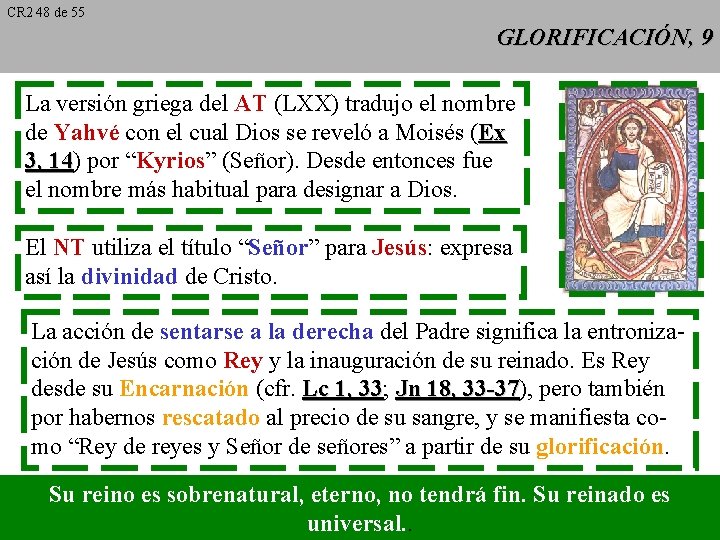 CR2 48 de 55

GLORIFICACIÓN, 9

La versión griega del AT (LXX) tradujo el nombre de Yahvé con el cual Dios se reveló a Moisés (Ex 3, 14) por "Kyrios" (Señor). Desde entonces fue el nombre más habitual para designar a Dios.

El NT utiliza el título "Señor" para Jesús: expresa así la divinidad de Cristo.

La acción de sentarse a la derecha del Padre significa la entronización de Jesús como Rey y la inauguración de su reinado. Es Rey desde su Encarnación (cfr. Lc 1, 33; Jn 18, 33-37), pero también por habernos rescatado al precio de su sangre, y se manifiesta como "Rey de reyes y Señor de señores" a partir de su glorificación.

Su reino es sobrenatural, eterno, no tendrá fin. Su reinado es universal.